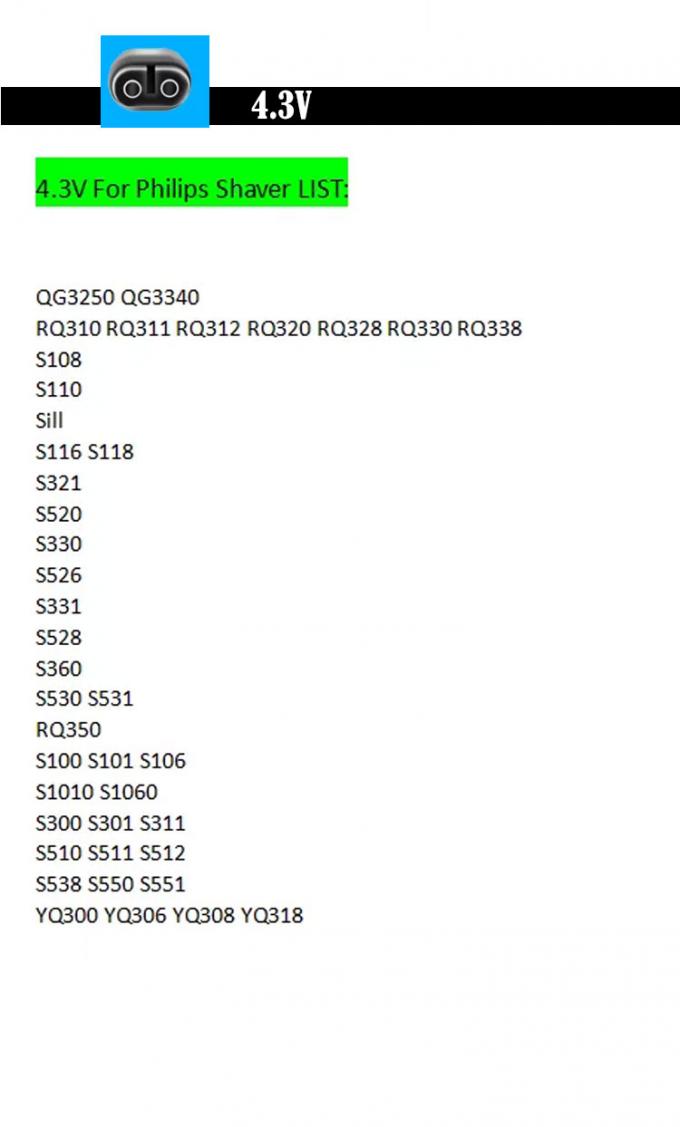 4.3V

4.3V For Philips Shaver LIST:

QG3250 QG3340
RQ310 RQ311 RQ312 RQ320 RQ328 RQ330 RQ338
S108
S110
Sill
S116 S118
S321
S520
S330
S526
S331
S528
S360
S530 S531
RQ350
S100 S101 S106
S1010 S1060
S300 S301 S311
S510 S511 S512
S538 S550 S551
YQ300 YQ306 YQ308 YQ318